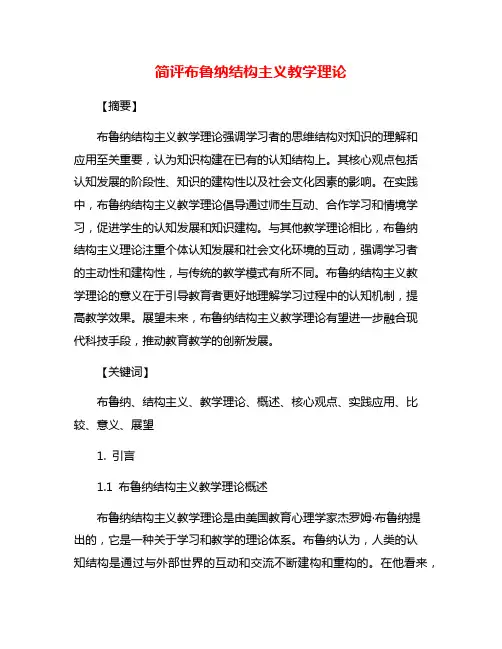 简评布鲁纳结构主义教学理论

【摘要】

布鲁纳结构主义教学理论强调学习者的思维结构对知识的理解和应用至关重要，认为知识构建在已有的认知结构上。其核心观点包括认知发展的阶段性、知识的建构性以及社会文化因素的影响。在实践中，布鲁纳结构主义教学理论倡导通过师生互动、合作学习和情境学习，促进学生的认知发展和知识建构。与其他教学理论相比，布鲁纳结构主义理论注重个体认知发展和社会文化环境的互动，强调学习者的主动性和建构性，与传统的教学模式有所不同。布鲁纳结构主义教学理论的意义在于引导教育者更好地理解学习过程中的认知机制，提高教学效果。展望未来，布鲁纳结构主义教学理论有望进一步融合现代科技手段，推动教育教学的创新发展。

【关键词】

布鲁纳、结构主义、教学理论、概述、核心观点、实践应用、比较、意义、展望

1. 引言

1.1 布鲁纳结构主义教学理论概述

布鲁纳结构主义教学理论是由美国教育心理学家杰罗姆·布鲁纳提出的，它是一种关于学习和教学的理论体系。布鲁纳认为，人类的认知结构是通过与外部世界的互动和交流不断建构和重构的。在他看来，